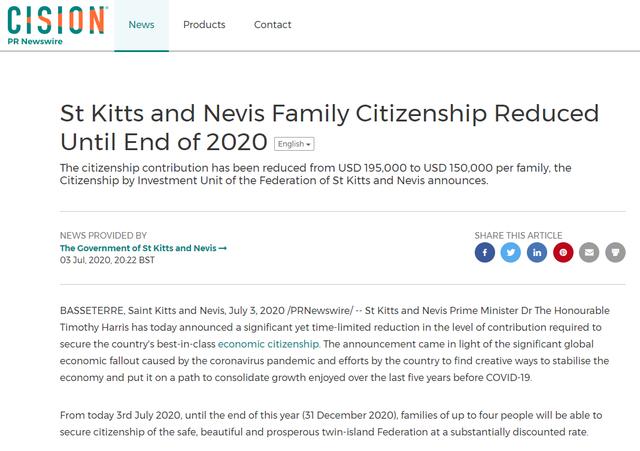 CISION
PR Newswire

News Products Contact

St Kitts and Nevis Family Citizenship Reduced Until End of 2020 English

The citizenship contribution has been reduced from USD 195,000 to USD 150,000 per family, the Citizenship by Investment Unit of the Federation of St Kitts and Nevis announces.

NEWS PROVIDED BY
The Government of St Kitts and Nevis →
03 Jul, 2020, 20:22 BST

SHARE THIS ARTICLE

BASSETERRE, Saint Kitts and Nevis, July 3, 2020 /PRNewswire/ -- St Kitts and Nevis Prime Minister Dr The Honourable Timothy Harris has today announced a significant yet time-limited reduction in the level of contribution required to secure the country's best-in-class economic citizenship. The announcement came in light of the significant global economic fallout caused by the coronavirus pandemic and efforts by the country to find creative ways to stabilise the economy and put it on a path to consolidate growth enjoyed over the last five years before COVID-19.

From today 3rd July 2020, until the end of this year (31 December 2020), families of up to four people will be able to secure citizenship of the safe, beautiful and prosperous twin-island Federation at a substantially discounted rate.